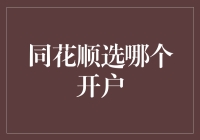 同花顺选哪个开户